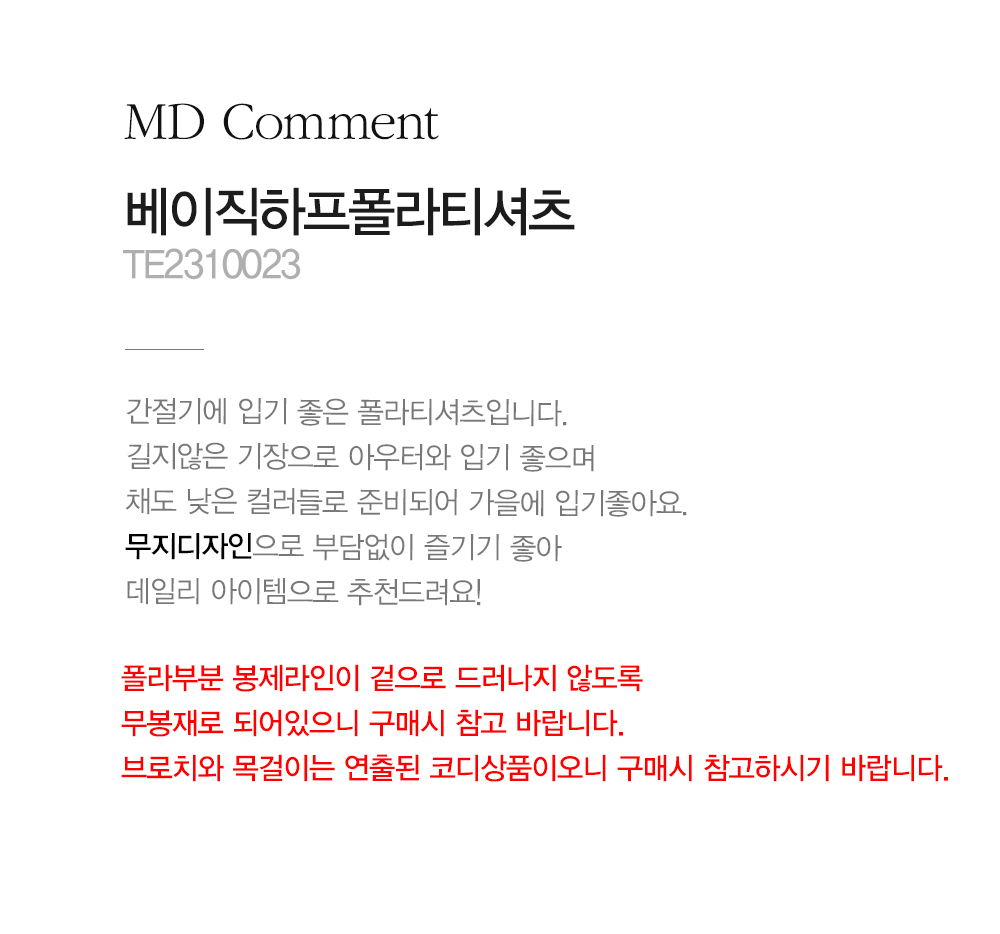 MD Comment

베이직하프폴라티셔츠

TE2310023

간절기에 입기 좋은 폴라티셔츠입니다.
길지않은 기장으로 아우터와 입기 좋으며
채도 낮은 컬러들로 준비되어 가을에 입기좋아요.
무지디자인으로 부담없이 즐기기 좋아
데일리 아이템으로 추천드려요!

폴라부분 봉제라인이 겉으로 드러나지 않도록
무봉재로 되어있으니 구매시 참고 바랍니다.
브로치와 목걸이는 연출된 코디상품이오니 구매시 참고하시기 바랍니다.